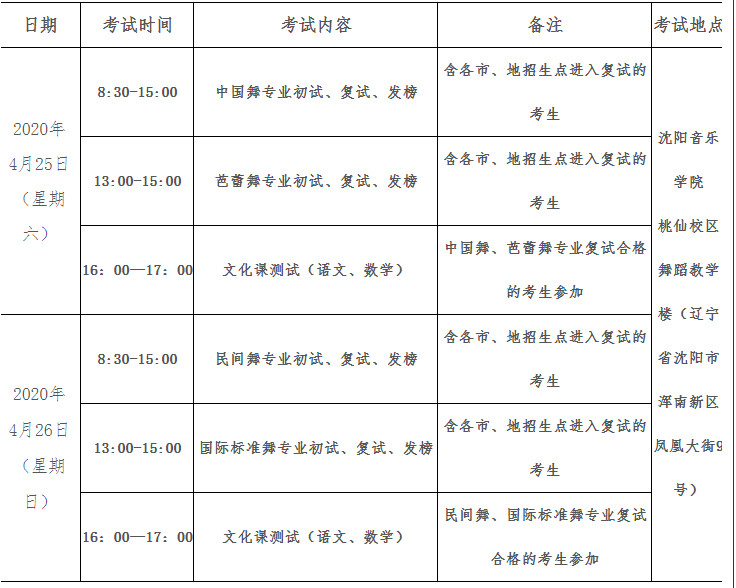 | 日期 | 考试时间 | 考试内容 | 备注 | 考试地点 |
|---|---|---|---|---|
| 2020年4月25日（星期六） | 8:30-15:00 | 中国舞专业初试、复试、发榜 | 含各市、地招生点进入复试的考生 | 沈阳音乐学院桃仙校区舞蹈教学楼（辽宁省沈阳市浑南新区凤凰大街9号） |
| | 13:00-15:00 | 芭蕾舞专业初试、复试、发榜 | 含各市、地招生点进入复试的考生 | |
| | 16：00—17：00 | 文化课测试（语文、数学） | 中国舞、芭蕾舞专业复试合格的考生参加 | |
| 2020年4月26日（星期日） | 8:30-15:00 | 民间舞专业初试、复试、发榜 | 含各市、地招生点进入复试的考生 | |
| | 13:00-15:00 | 国际标准舞专业初试、复试、发榜 | 含各市、地招生点进入复试的考生 | |
| | 16：00—17：00 | 文化课测试（语文、数学） | 民间舞、国际标准舞专业复试合格的考生参加 | |